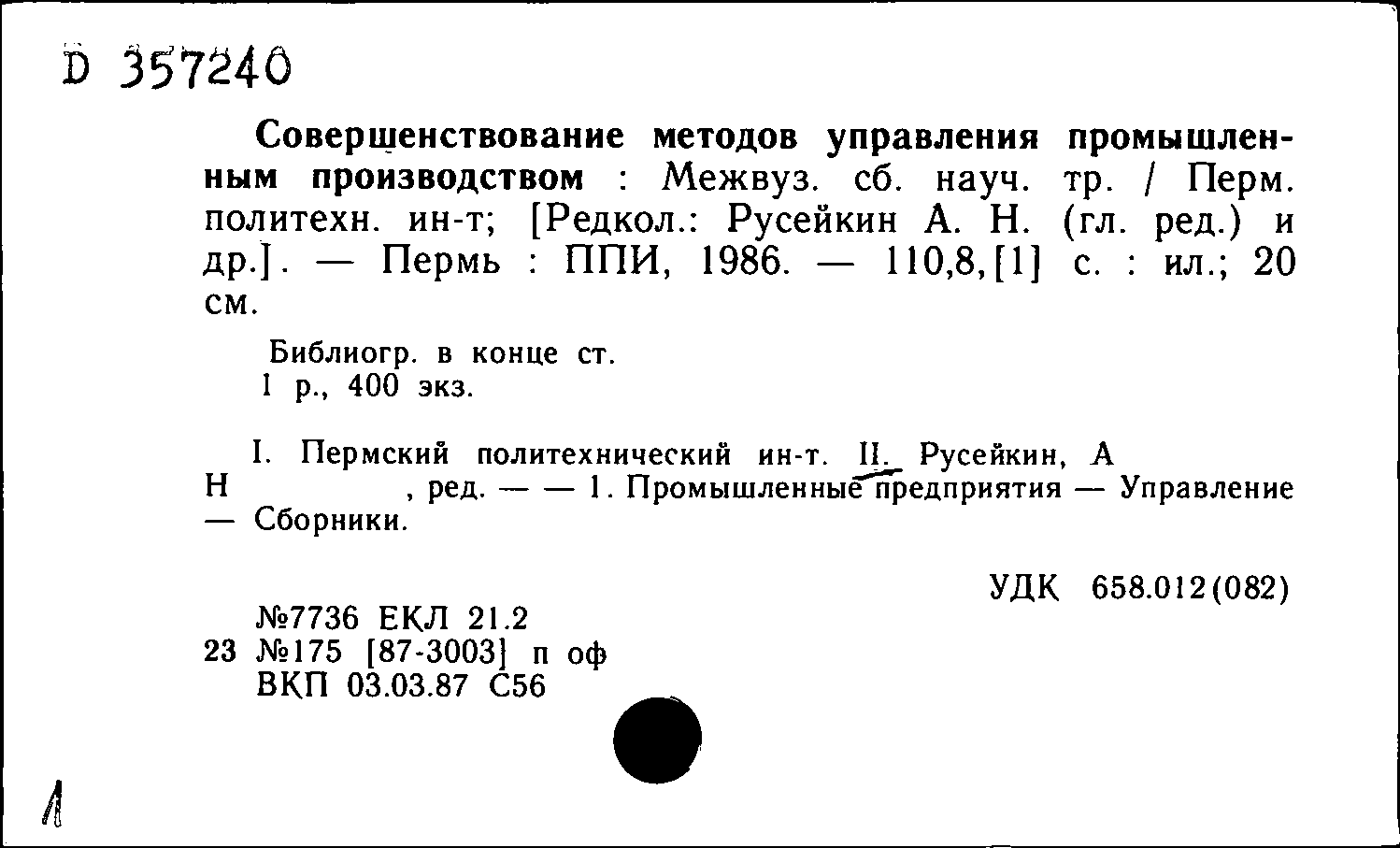 D 357240

Совершенствование методов управления промышленным производством : Межвуз. сб. науч. тр. / Перм. политехн. ин-т; [Редкол.: Русейкин А. Н. (гл. ред.) и др.]. — Пермь : ППИ, 1986. — 110,8,[1] с. : ил.; 20 см.

Библиогр. в конце ст.
1 р., 400 экз.

I. Пермский политехнический ин-т. II. Русейкин, А Н , ред. — — 1. Промышленные предприятия — Управление — Сборники.

УДК 658.012(082)

№7736 ЕКЛ 21.2
23 №175 [87-3003] п оф
ВКП 03.03.87 С56

1